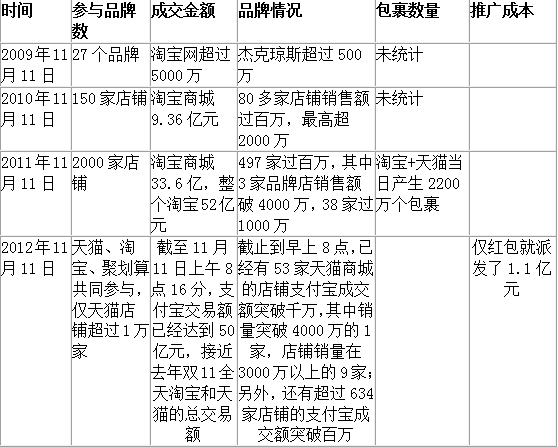 | 时间 | 参与品牌数 | 成交金额 | 品牌情况 | 包裹数量 | 推广成本 |
|---|---|---|---|---|---|
| 2009年11月11日 | 27个品牌 | 淘宝网超过5000万 | 杰克琼斯超过500万 | 未统计 | |
| 2010年11月11日 | 150家店铺 | 淘宝商城9.36亿元 | 80多家店铺销售额过百万，最高超2000万 | 未统计 | |
| 2011年11月11日 | 2000家店铺 | 淘宝商城33.6亿，整个淘宝52亿元 | 497家过百万，其中3家品牌店销售额破4000万，38家过1000万 | 淘宝+天猫当日产生2200万个包裹 | |
| 2012年11月11日 | 天猫、淘宝、聚划算共同参与，仅天猫店铺超过1万家 | 截至11月11日上午8点16分，支付宝交易额已经达到50亿元，接近去年双11全天淘宝和天猫的总交易额 | 截止到早上8点,已经有53家天猫商城的店铺支付宝成交额突破千万,其中销量突破4000万的1家，店铺销量在3000万以上的9家;另外，还有超过634家店铺的支付宝成交额突破百万 | | 仅红包就派发了1.1亿元 |